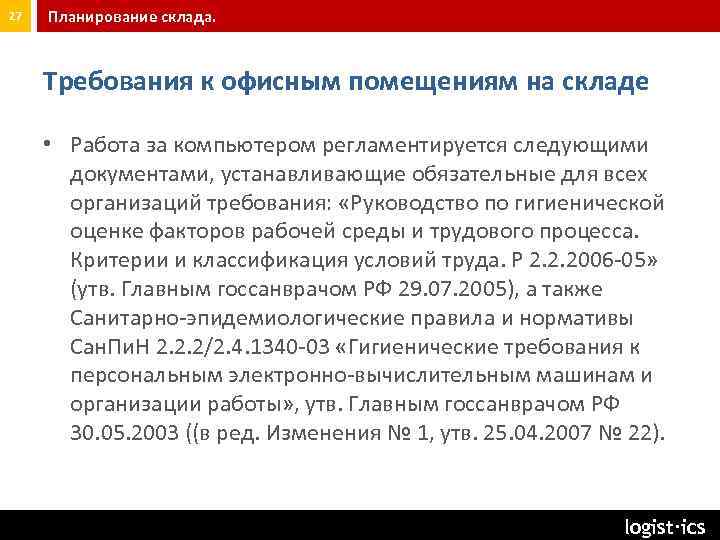 27 Планирование склада.

Требования к офисным помещениям на складе

• Работа за компьютером регламентируется следующими документами, устанавливающие обязательные для всех организаций требования: «Руководство по гигиенической оценке факторов рабочей среды и трудового процесса. Критерии и классификация условий труда. Р 2.2.2006-05» (утв. Главным госсанврачом РФ 29.07.2005), а также Санитарно-эпидемиологические правила и нормативы СанПиН 2.2.2/2.4.1340-03 «Гигиенические требования к персональным электронно-вычислительным машинам и организации работы», утв. Главным госсанврачом РФ 30.05.2003 ((в ред. Изменения № 1, утв. 25.04.2007 № 22).

logist·ics